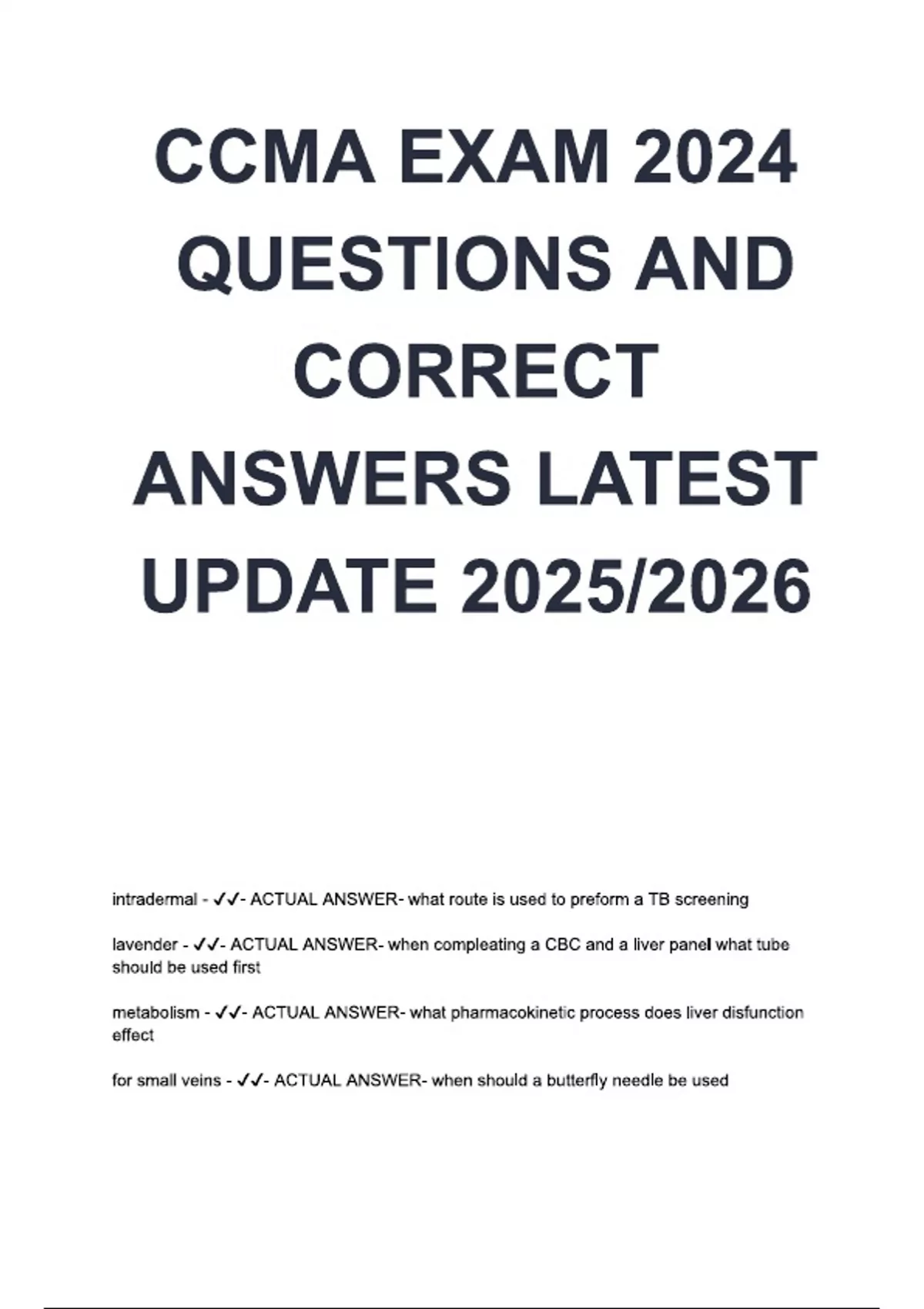 CCMA EXAM 2024 QUESTIONS AND CORRECT ANSWERS LATEST UPDATE 2025/2026

intradermal - ✓✓- ACTUAL ANSWER- what route is used to preform a TB screening

lavender - ✓✓- ACTUAL ANSWER- when compleating a CBC and a liver panel what tube should be used first

metabolism - ✓✓- ACTUAL ANSWER- what pharmacokinetic process does liver disfunction effect

for small veins - ✓✓- ACTUAL ANSWER- when should a butterfly needle be used